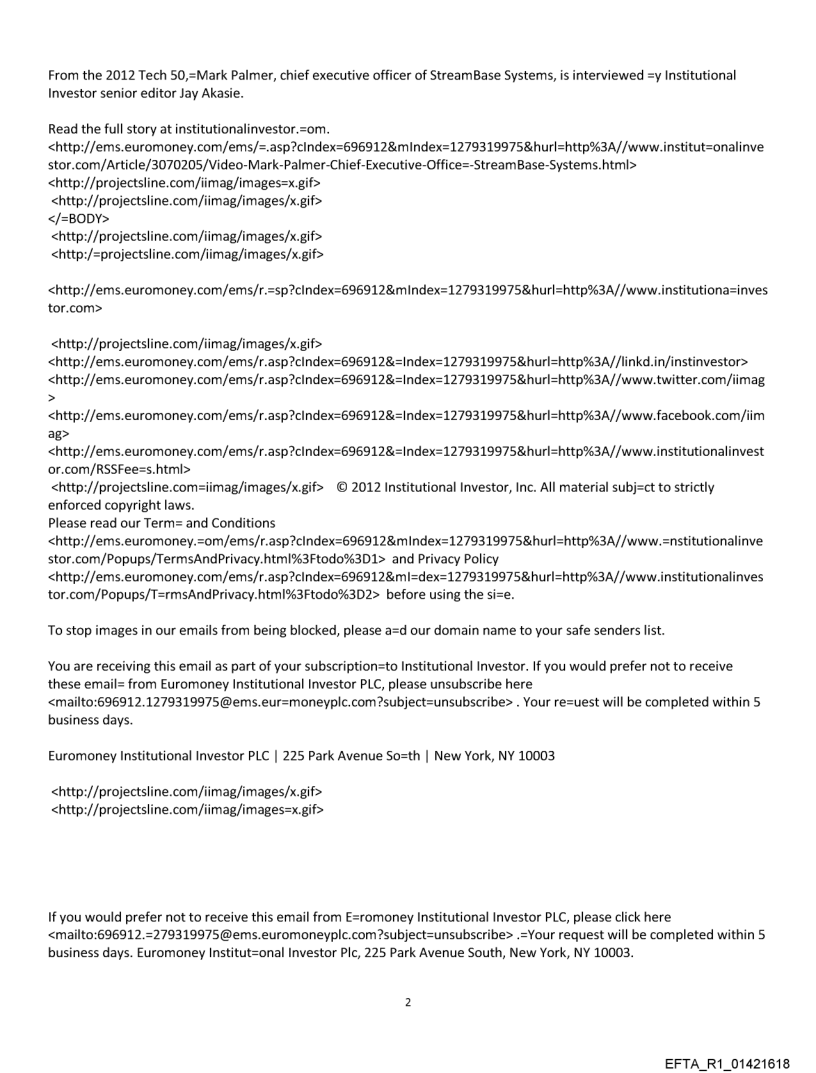 From the 2012 Tech 50,=Mark Palmer, chief executive officer of StreamBase Systems, is interviewed =y Institutional Investor senior editor Jay Akasie.

Read the full story at institutionalinvestor.=om.
<http://ems.euromoney.com/ems/=.asp?cIndex=696912&mIndex=1279319975&hurl=http%3A//www.institut=onalinvestor.com/Article/3070205/Video-Mark-Palmer-Chief-Executive-Office=-StreamBase-Systems.html>
<http://projectsline.com/iimag/images=x.gif>
<http://projectsline.com/iimag/images/x.gif>
</=BODY>
<http://projectsline.com/iimag/images/x.gif>
<http:/=projectsline.com/iimag/images/x.gif>

<http://ems.euromoney.com/ems/r.=sp?cIndex=696912&mIndex=1279319975&hurl=http%3A//www.institutiona=investor.com>

<http://projectsline.com/iimag/images/x.gif>
<http://ems.euromoney.com/ems/r.asp?cIndex=696912&=Index=1279319975&hurl=http%3A//linkd.in/instinvestor>
<http://ems.euromoney.com/ems/r.asp?cIndex=696912&=Index=1279319975&hurl=http%3A//www.twitter.com/iimag>
<http://ems.euromoney.com/ems/r.asp?cIndex=696912&=Index=1279319975&hurl=http%3A//www.facebook.com/iimag>
<http://ems.euromoney.com/ems/r.asp?cIndex=696912&=Index=1279319975&hurl=http%3A//www.institutionalinvestor.com/RSSFee=s.html>
<http://projectsline.com=iimag/images/x.gif> © 2012 Institutional Investor, Inc. All material subj=ct to strictly enforced copyright laws.
Please read our Term= and Conditions
<http://ems.euromoney.=om/ems/r.asp?cIndex=696912&mIndex=1279319975&hurl=http%3A//www.=nstitutionalinvestor.com/Popups/TermsAndPrivacy.html%3Ftodo%3D1> and Privacy Policy
<http://ems.euromoney.com/ems/r.asp?cIndex=696912&mI=dex=1279319975&hurl=http%3A//www.institutionalinvestor.com/Popups/T=rmsAndPrivacy.html%3Ftodo%3D2> before using the si=e.

To stop images in our emails from being blocked, please a=d our domain name to your safe senders list.

You are receiving this email as part of your subscription=to Institutional Investor. If you would prefer not to receive these email= from Euromoney Institutional Investor PLC, please unsubscribe here <mailto:696912.1279319975@ems.eur=moneyplc.com?subject=unsubscribe> . Your re=uest will be completed within 5 business days.

Euromoney Institutional Investor PLC | 225 Park Avenue So=th | New York, NY 10003

<http://projectsline.com/iimag/images/x.gif>
<http://projectsline.com/iimag/images=x.gif>

If you would prefer not to receive this email from E=romoney Institutional Investor PLC, please click here <mailto:696912.=279319975@ems.euromoneyplc.com?subject=unsubscribe> .=Your request will be completed within 5 business days. Euromoney Institut=onal Investor Plc, 225 Park Avenue South, New York, NY 10003.

2

EFTA_R1_01421618